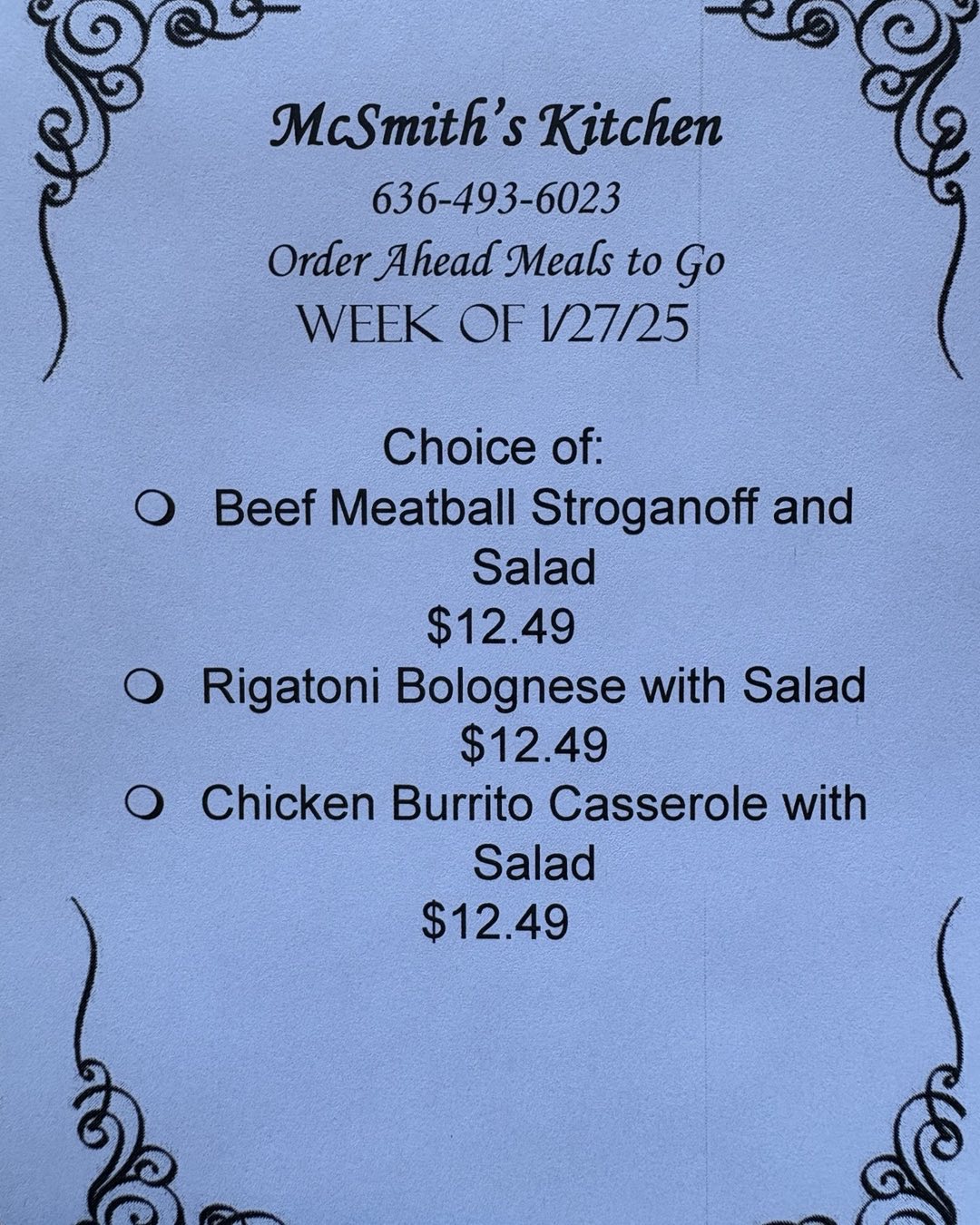 McSmith's Kitchen

636-493-6023

Order Ahead Meals to Go

WEEK OF 1/27/25

Choice of:

• Beef Meatball Stroganoff and Salad
$12.49

• Rigatoni Bolognese with Salad
$12.49

• Chicken Burrito Casserole with Salad
$12.49